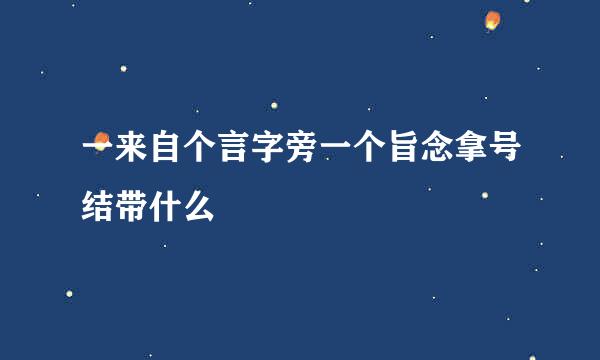 一来自个言字旁一个旨念拿号结带什么